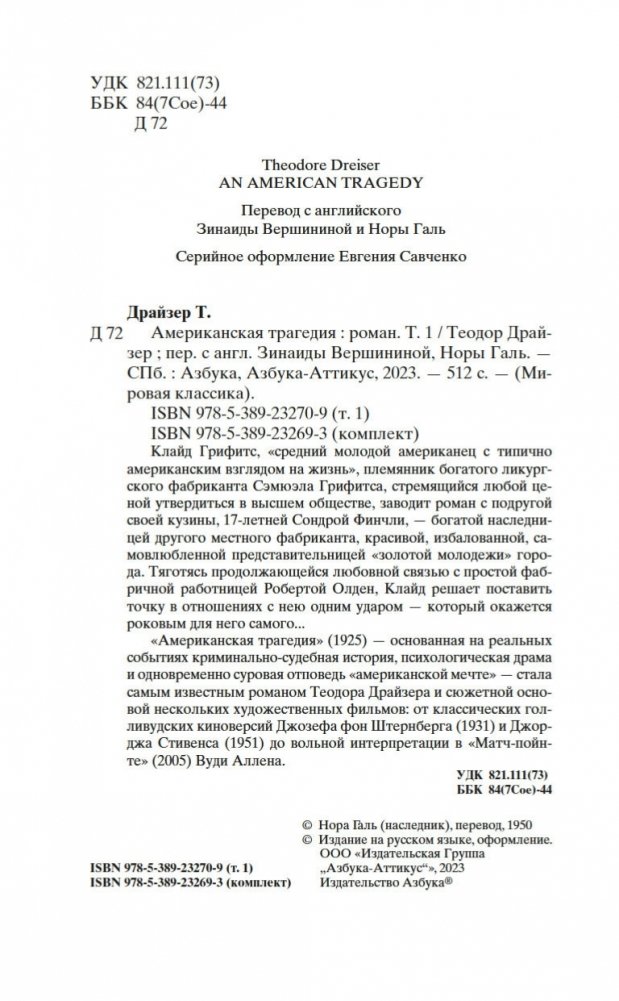 УДК 821.111(73)
ББК 84(7Сое)-44
Д 72

Theodore Dreiser
AN AMERICAN TRAGEDY

Перевод с английского
Зинаиды Вершининой и Норы Галь

Серийное оформление Евгения Савченко

Драйзер Т.

Д 72 Американская трагедия : роман. Т. 1 / Теодор Драйзер ; пер. с англ. Зинаиды Вершининой, Норы Галь. — СПб. : Азбука, Азбука-Аттикус, 2023. — 512 с. — (Мировая классика).

ISBN 978-5-389-23270-9 (т. 1)
ISBN 978-5-389-23269-3 (комплект)

Клайд Грифитс, «средний молодой американец с типично американским взглядом на жизнь», племянник богатого ликургского фабриканта Сэмюэла Грифитса, стремящийся любой ценой утвердиться в высшем обществе, заводит роман с подругой своей кузины, 17-летней Сондрой Финчли, — богатой наследницей другого местного фабриканта, красивой, избалованной, самовлюбленной представительницей «золотой молодежи» города. Тяготясь продолжающейся любовной связью с простой фабричной работницей Робертой Олден, Клайд решает поставить точку в отношениях с нею одним ударом — который окажется роковым для него самого...

«Американская трагедия» (1925) — основанная на реальных событиях криминально-судебная история, психологическая драма и одновременно суровая отповедь «американской мечте» — стала самым известным романом Теодора Драйзера и сюжетной основой нескольких художественных фильмов: от классических голливудских киноверсий Джозефа фон Штернберга (1931) и Джорджа Стивенса (1951) до вольной интерпретации в «Матч-пойнте» (2005) Вуди Аллена.

УДК 821.111(73)
ББК 84(7Сое)-44

© Нора Галь (наследник), перевод, 1950
© Издание на русском языке, оформление. ООО «Издательская Группа „Азбука-Аттикус“», 2023
Издательство Азбука®

ISBN 978-5-389-23270-9 (т. 1)
ISBN 978-5-389-23269-3 (комплект)